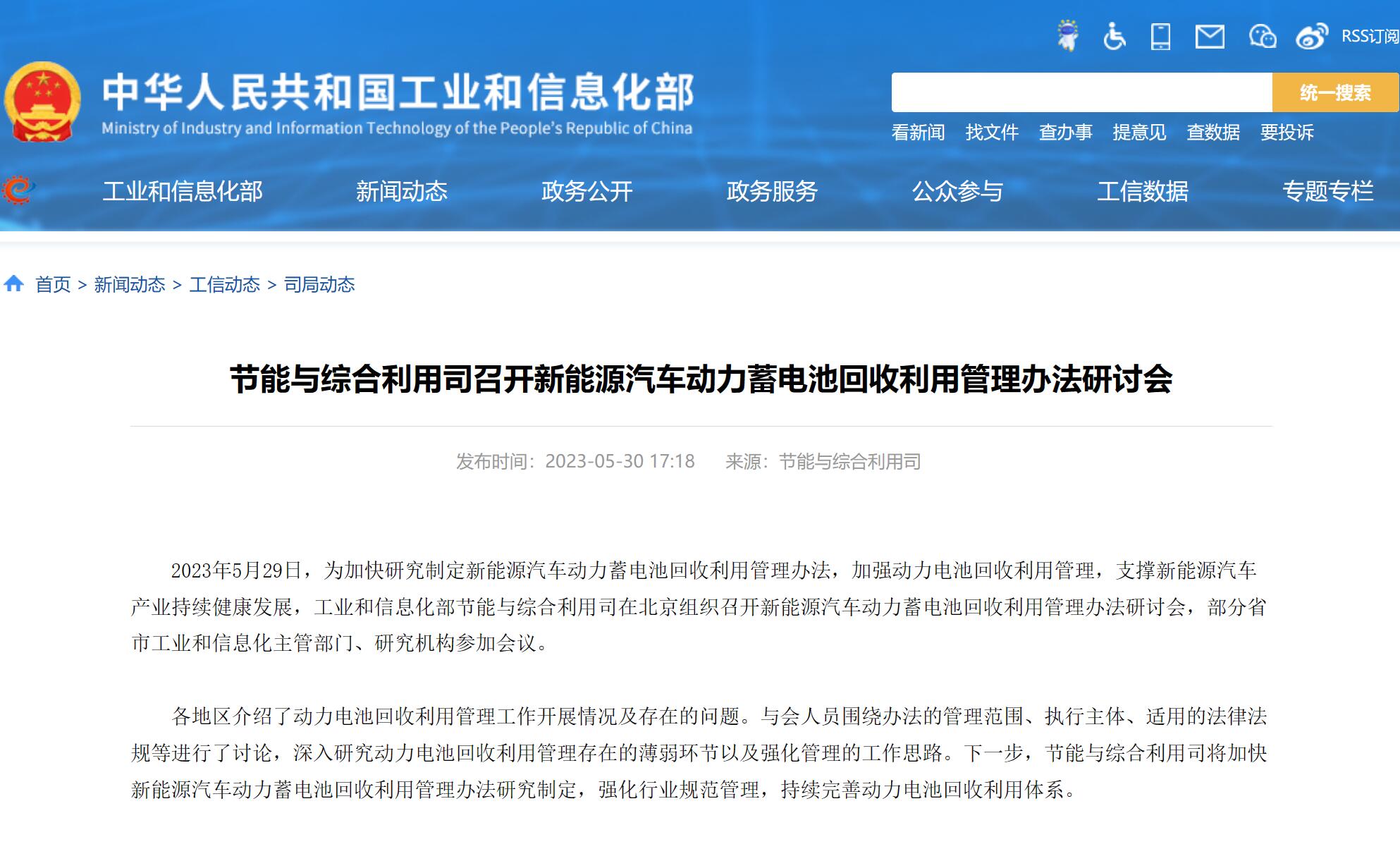 RSS订阅

中华人民共和国工业和信息化部
Ministry of Industry and Information Technology of the People's Republic of China

统一搜索

看新闻 找文件 查办事 提意见 查数据 要投诉

工业和信息化部 新闻动态 政务公开 政务服务 公众参与 工信数据 专题专栏

首页 > 新闻动态 > 工信动态 > 司局动态

节能与综合利用司召开新能源汽车动力蓄电池回收利用管理办法研讨会

发布时间：2023-05-30 17:18 来源：节能与综合利用司

2023年5月29日，为加快研究制定新能源汽车动力蓄电池回收利用管理办法，加强动力电池回收利用管理，支撑新能源汽车产业持续健康发展，工业和信息化部节能与综合利用司在北京组织召开新能源汽车动力蓄电池回收利用管理办法研讨会，部分省市工业和信息化主管部门、研究机构参加会议。

各地区介绍了动力电池回收利用管理工作开展情况及存在的问题。与会人员围绕办法的管理范围、执行主体、适用的法律法规等进行了讨论，深入研究动力电池回收利用管理存在的薄弱环节以及强化管理的工作思路。下一步，节能与综合利用司将加快新能源汽车动力蓄电池回收利用管理办法研究制定，强化行业规范管理，持续完善动力电池回收利用体系。